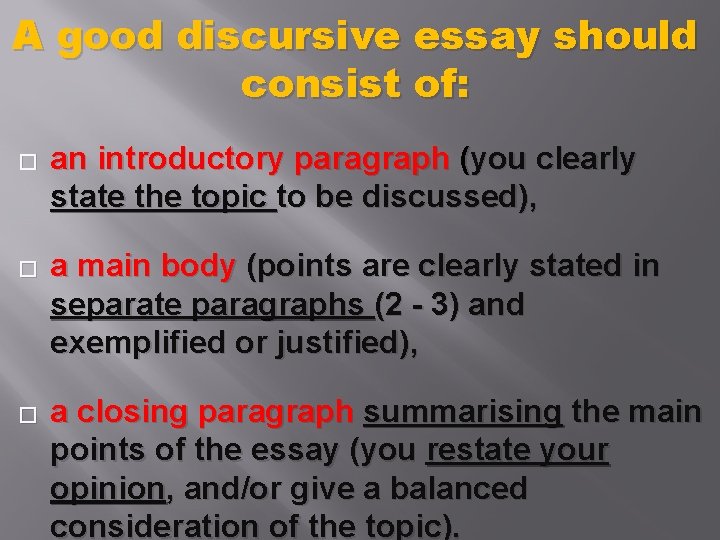 A good discursive essay should consist of:

□ an introductory paragraph (you clearly state the topic to be discussed),

□ a main body (points are clearly stated in separate paragraphs (2 - 3) and exemplified or justified),

□ a closing paragraph summarising the main points of the essay (you restate your opinion, and/or give a balanced consideration of the topic).